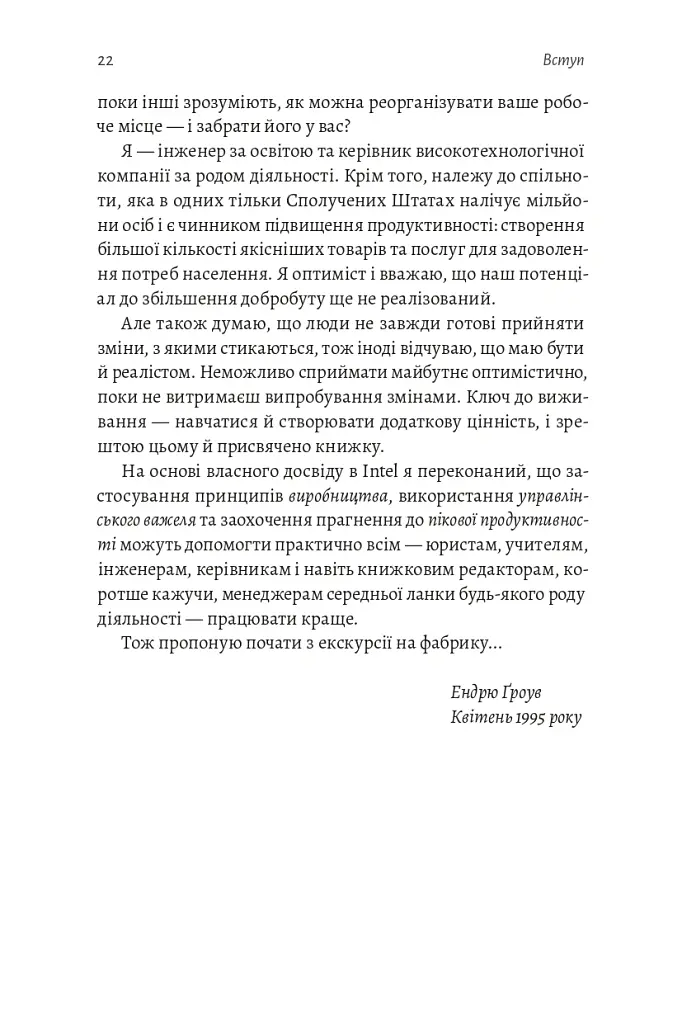 22 Вступ

поки інші зрозуміють, як можна реорганізувати ваше робоче місце — і забрати його у вас?

Я — інженер за освітою та керівник високотехнологічної компанії за родом діяльності. Крім того, належу до спільноти, яка в одних тільки Сполучених Штатах налічує мільйони осіб і є чинником підвищення продуктивності: створення більшої кількості якісніших товарів та послуг для задоволення потреб населення. Я оптиміст і вважаю, що наш потенціал до збільшення добробуту ще не реалізований.

Але також думаю, що люди не завжди готові прийняти зміни, з якими стикаються, тож іноді відчуваю, що маю бути й реалістом. Неможливо сприймати майбутнє оптимістично, поки не витримаєш випробування змінами. Ключ до виживання — навчатися й створювати додаткову цінність, і зрештою цьому й присвячено книжку.

На основі власного досвіду в Intel я переконаний, що застосування принципів виробництва, використання управлінського важеля та заохочення прагнення до пікової продуктивності можуть допомогти практично всім — юристам, учителям, інженерам, керівникам і навіть книжковим редакторам, коротше кажучи, менеджерам середньої ланки будь-якого роду діяльності — працювати краще.

Тож пропоную почати з екскурсії на фабрику...

Ендрю Ґроув
Квітень 1995 року